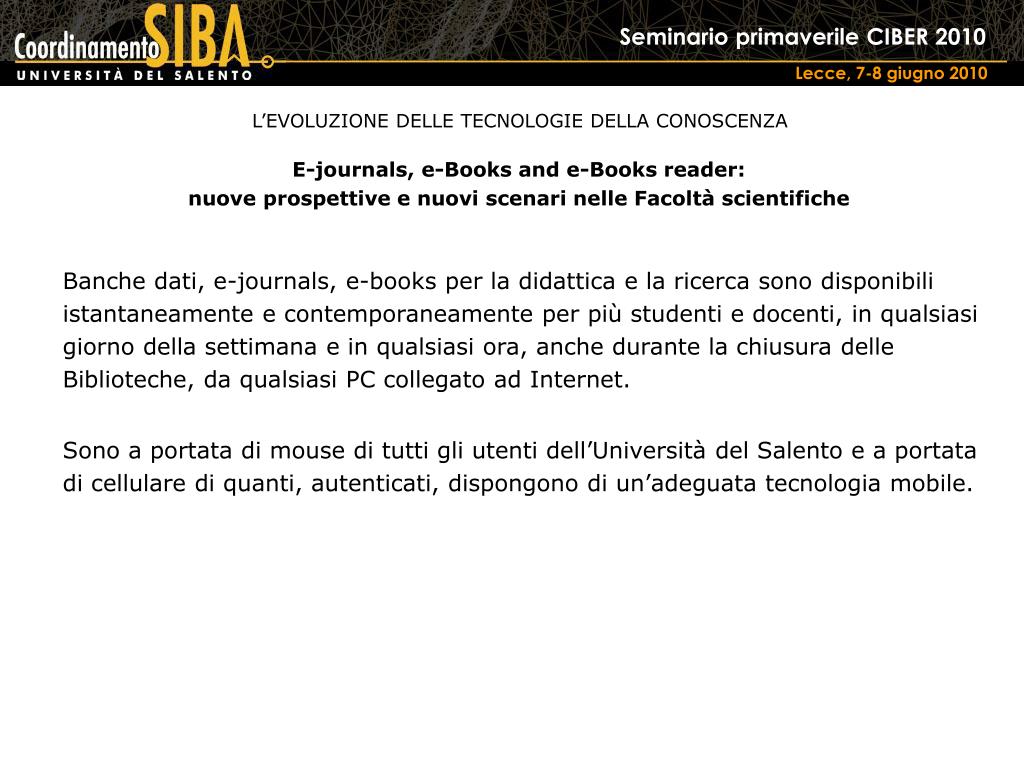 Coordinamento SIBA
UNIVERSITÀ DEL SALENTO

Seminario primaverile CIBER 2010
Lecce, 7-8 giugno 2010

L'EVOLUZIONE DELLE TECNOLOGIE DELLA CONOSCENZA

E-journals, e-Books and e-Books reader:
nuove prospettive e nuovi scenari nelle Facoltà scientifiche

Banche dati, e-journals, e-books per la didattica e la ricerca sono disponibili istantaneamente e contemporaneamente per più studenti e docenti, in qualsiasi giorno della settimana e in qualsiasi ora, anche durante la chiusura delle Biblioteche, da qualsiasi PC collegato ad Internet.

Sono a portata di mouse di tutti gli utenti dell'Università del Salento e a portata di cellulare di quanti, autenticati, dispongono di un'adeguata tecnologia mobile.